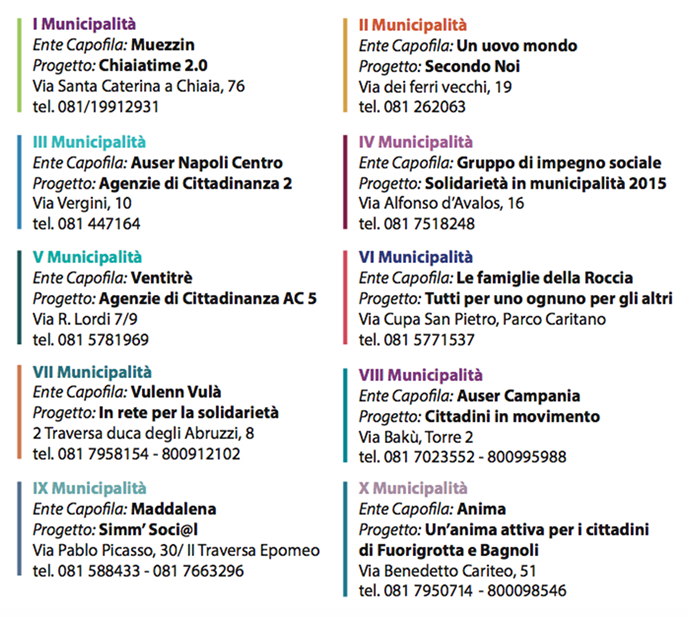 I Municipalità
Ente Capofila: Muezzin
Progetto: Chiaiatime 2.0
Via Santa Caterina a Chiaia, 76
tel. 081/19912931

III Municipalità
Ente Capofila: Auser Napoli Centro
Progetto: Agenzie di Cittadinanza 2
Via Vergini, 10
tel. 081 447164

V Municipalità
Ente Capofila: Ventitrè
Progetto: Agenzie di Cittadinanza AC 5
Via R. Lordi 7/9
tel. 081 5781969

VII Municipalità
Ente Capofila: Vulenn Vulà
Progetto: In rete per la solidarietà
2 Traversa duca degli Abruzzi, 8
tel. 081 7958154 - 800912102

IX Municipalità
Ente Capofila: Maddalena
Progetto: Simm' Soci@l
Via Pablo Picasso, 30/ II Traversa Epomeo
tel. 081 588433 - 081 7663296

II Municipalità
Ente Capofila: Un uovo mondo
Progetto: Secondo Noi
Via dei ferri vecchi, 19
tel. 081 262063

IV Municipalità
Ente Capofila: Gruppo di impegno sociale
Progetto: Solidarietà in municipalità 2015
Via Alfonso d'Avalos, 16
tel. 081 7518248

VI Municipalità
Ente Capofila: Le famiglie della Roccia
Progetto: Tutti per uno ognuno per gli altri
Via Cupa San Pietro, Parco Caritano
tel. 081 5771537

VIII Municipalità
Ente Capofila: Auser Campania
Progetto: Cittadini in movimento
Via Bakù, Torre 2
tel. 081 7023552 - 800995988

X Municipalità
Ente Capofila: Anima
Progetto: Un'anima attiva per i cittadini di Fuorigrotta e Bagnoli
Via Benedetto Cariteo, 51
tel. 081 7950714 - 800098546